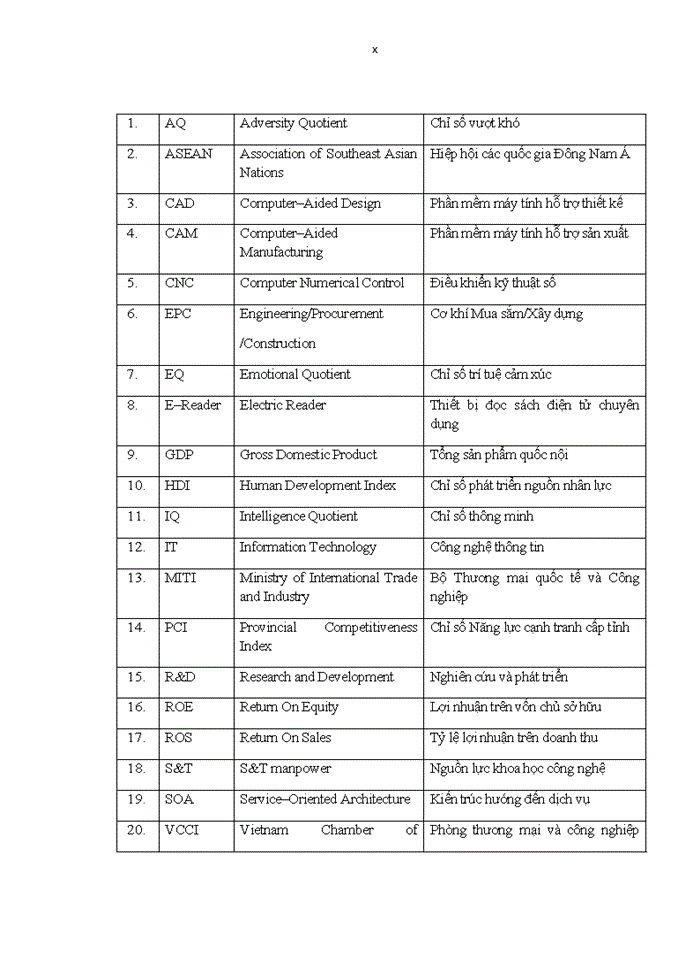 x

| 1. | AQ | Adversity Quotient | Chỉ số vượt khó |
|---|---|---|---|
| 2. | ASEAN | Association of Southeast Asian Nations | Hiệp hội các quốc gia Đông Nam Á |
| 3. | CAD | Computer–Aided Design | Phần mềm máy tính hỗ trợ thiết kế |
| 4. | CAM | Computer–Aided Manufacturing | Phần mềm máy tính hỗ trợ sản xuất |
| 5. | CNC | Computer Numerical Control | Điều khiển kỹ thuật số |
| 6. | EPC | Engineering/Procurement /Construction | Cơ khí Mua sắm/Xây dựng |
| 7. | EQ | Emotional Quotient | Chỉ số trí tuệ cảm xúc |
| 8. | E–Reader | Electric Reader | Thiết bị đọc sách điện tử chuyên dụng |
| 9. | GDP | Gross Domestic Product | Tổng sản phẩm quốc nội |
| 10. | HDI | Human Development Index | Chỉ số phát triển nguồn nhân lực |
| 11. | IQ | Intelligence Quotient | Chỉ số thông minh |
| 12. | IT | Information Technology | Công nghệ thông tin |
| 13. | MITI | Ministry of International Trade and Industry | Bộ Thương mại quốc tế và Công nghiệp |
| 14. | PCI | Provincial Competitiveness Index | Chỉ số Năng lực cạnh tranh cấp tỉnh |
| 15. | R&D | Research and Development | Nghiên cứu và phát triển |
| 16. | ROE | Return On Equity | Lợi nhuận trên vốn chủ sở hữu |
| 17. | ROS | Return On Sales | Tỷ lệ lợi nhuận trên doanh thu |
| 18. | S&T | S&T manpower | Nguồn lực khoa học công nghệ |
| 19. | SOA | Service–Oriented Architecture | Kiến trúc hướng đến dịch vụ |
| 20. | VCCI | Vietnam Chamber of | Phòng thương mại và công nghiệp |